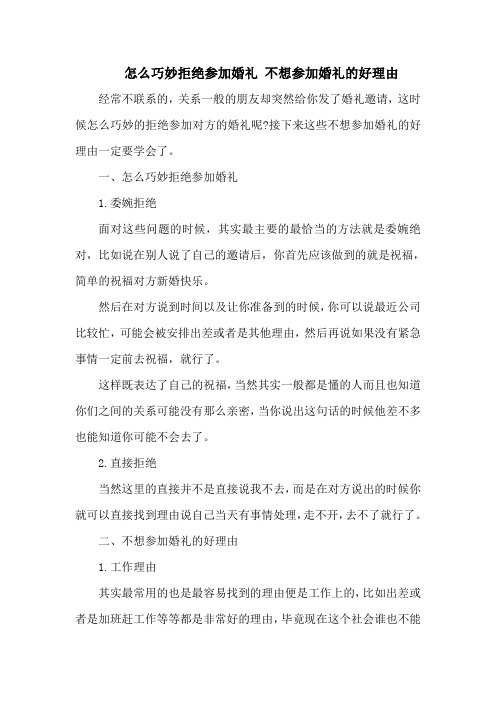 怎么巧妙拒绝参加婚礼 不想参加婚礼的好理由

经常不联系的，关系一般的朋友却突然给你发了婚礼邀请，这时候怎么巧妙的拒绝参加对方的婚礼呢?接下来这些不想参加婚礼的好理由一定要学会了。

一、怎么巧妙拒绝参加婚礼

1.委婉拒绝

面对这些问题的时候，其实最主要的最恰当的方法就是委婉绝对，比如说在别人说了自己的邀请后，你首先应该做到的就是祝福，简单的祝福对方新婚快乐。

然后在对方说到时间以及让你准备到的时候，你可以说最近公司比较忙，可能会被安排出差或者是其他理由，然后再说如果没有紧急事情一定前去祝福，就行了。

这样既表达了自己的祝福，当然其实一般都是懂的人而且也知道你们之间的关系可能没有那么亲密，当你说出这句话的时候他差不多也能知道你可能不会去了。

2.直接拒绝

当然这里的直接并不是直接说我不去，而是在对方说出的时候你就可以直接找到理由说自己当天有事情处理，走不开，去不了就行了。

二、不想参加婚礼的好理由

1.工作理由

其实最常用的也是最容易找到的理由便是工作上的，比如出差或者是加班赶工作等等都是非常好的理由，毕竟现在这个社会谁也不能